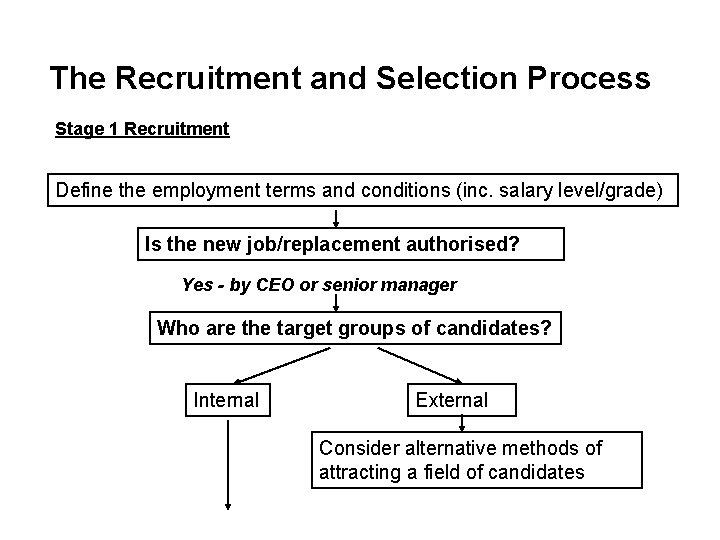 The Recruitment and Selection Process

Stage 1 Recruitment

Define the employment terms and conditions (inc. salary level/grade)

Is the new job/replacement authorised?

Yes - by CEO or senior manager

Who are the target groups of candidates?

Internal

External

Consider alternative methods of attracting a field of candidates